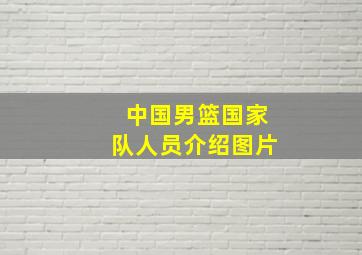 中国男篮国家队人员介绍图片